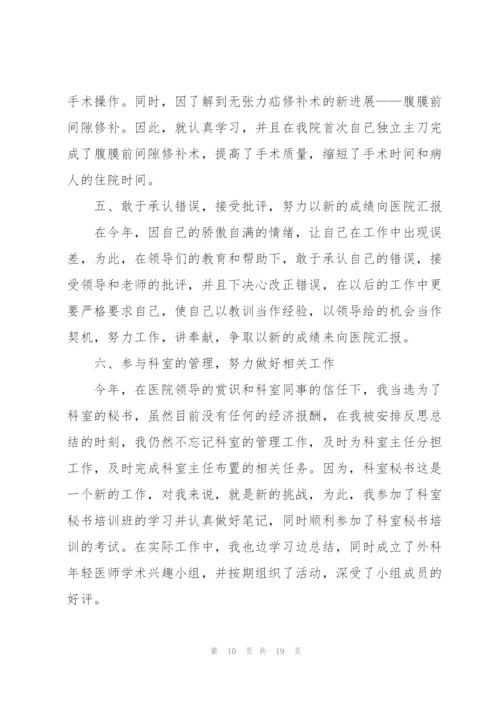 手术操作。同时，因了解到无张力疝修补术的新进展——腹膜前间隙修补。因此，就认真学习，并且在我院首次自己独立主刀完成了腹膜前间隙修补术，提高了手术质量，缩短了手术时间和病人的住院时间。

五、敢于承认错误，接受批评，努力以新的成绩向医院汇报

在今年，因自己的骄傲自满的情绪，让自己在工作中出现误差，为此，在领导们的教育和帮助下，敢于承认自己的错误，接受领导和老师的批评，并且下决心改正错误，在以后的工作中更要严格要求自己，使自己以教训当作经验，以领导给的机会当作契机，努力工作，讲奉献，争取以新的成绩来向医院汇报。

六、参与科室的管理，努力做好相关工作

今年，在医院领导的赏识和科室同事的信任下，我当选为了科室的秘书，虽然目前没有任何的经济报酬，在我被安排反思总结的时刻，我仍然不忘记科室的管理工作，及时为科室主任分担工作，及时完成科室主任布置的相关任务。因为，科室秘书这是一个新的工作，对我来说，就是新的挑战，为此，我参加了科室秘书培训班的学习并认真做好笔记，同时顺利参加了科室秘书培训的考试。在实际工作中，我也边学习边总结，同时成立了外科年轻医师学术兴趣小组，并按期组织了活动，深受了小组成员的好评。

第 10 页 共 19 页